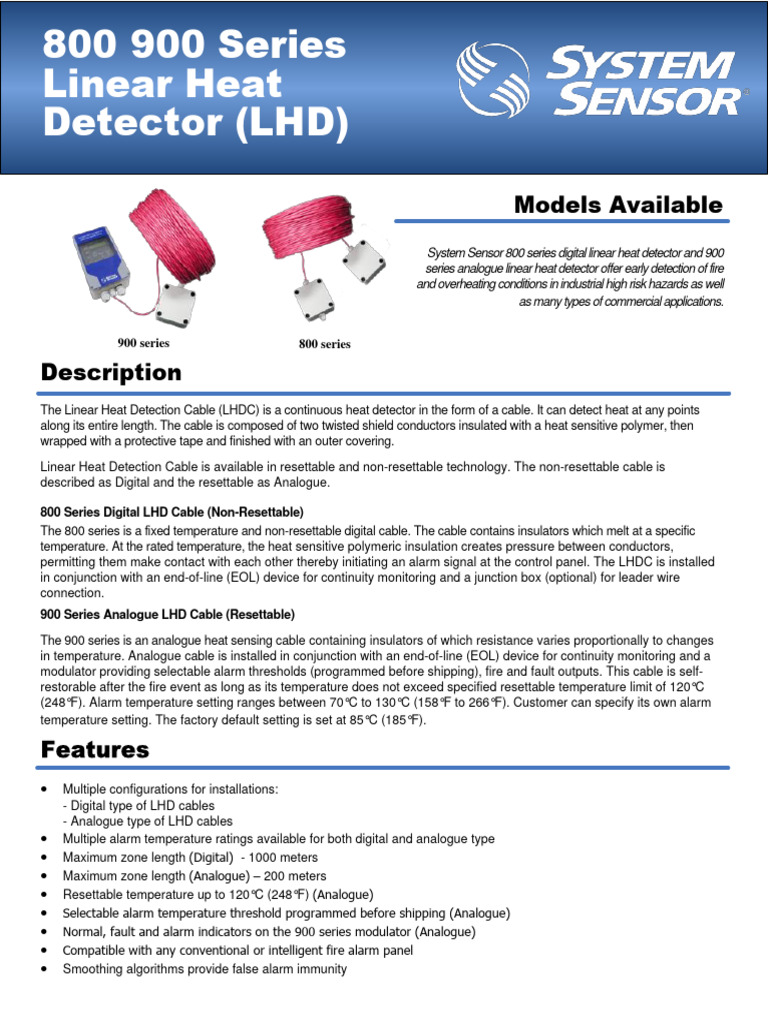 800 900 Series Linear Heat Detector (LHD)

SYSTEM SENSOR®

Models Available

System Sensor 800 series digital linear heat detector and 900 series analogue linear heat detector offer early detection of fire and overheating conditions in industrial high risk hazards as well as many types of commercial applications.

900 series

800 series

Description

The Linear Heat Detection Cable (LHDC) is a continuous heat detector in the form of a cable. It can detect heat at any points along its entire length. The cable is composed of two twisted shield conductors insulated with a heat sensitive polymer, then wrapped with a protective tape and finished with an outer covering.

Linear Heat Detection Cable is available in resettable and non-resettable technology. The non-resettable cable is described as Digital and the resettable as Analogue.

800 Series Digital LHD Cable (Non-Resettable)

The 800 series is a fixed temperature and non-resettable digital cable. The cable contains insulators which melt at a specific temperature. At the rated temperature, the heat sensitive polymeric insulation creates pressure between conductors, permitting them make contact with each other thereby initiating an alarm signal at the control panel. The LHDC is installed in conjunction with an end-of-line (EOL) device for continuity monitoring and a junction box (optional) for leader wire connection.

900 Series Analogue LHD Cable (Resettable)

The 900 series is an analogue heat sensing cable containing insulators of which resistance varies proportionally to changes in temperature. Analogue cable is installed in conjunction with an end-of-line (EOL) device for continuity monitoring and a modulator providing selectable alarm thresholds (programmed before shipping), fire and fault outputs. This cable is self-restorable after the fire event as long as its temperature does not exceed specified resettable temperature limit of 120℃ (248℉). Alarm temperature setting ranges between 70℃ to 130℃ (158℉ to 266℉). Customer can specify its own alarm temperature setting. The factory default setting is set at 85℃ (185℉).

Features

• Multiple configurations for installations:
- Digital type of LHD cables
- Analogue type of LHD cables
• Multiple alarm temperature ratings available for both digital and analogue type
• Maximum zone length (Digital) - 1000 meters
• Maximum zone length (Analogue) – 200 meters
• Resettable temperature up to 120℃ (248℉) (Analogue)
• Selectable alarm temperature threshold programmed before shipping (Analogue)
• Normal, fault and alarm indicators on the 900 series modulator (Analogue)
• Compatible with any conventional or intelligent fire alarm panel
• Smoothing algorithms provide false alarm immunity